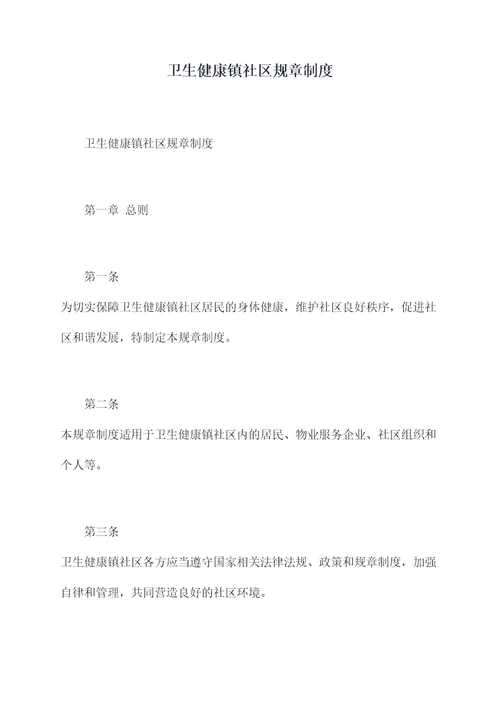 卫生健康镇社区规章制度

卫生健康镇社区规章制度

第一章 总则

第一条

为切实保障卫生健康镇社区居民的身体健康，维护社区良好秩序，促进社区和谐发展，特制定本规章制度。

第二条

本规章制度适用于卫生健康镇社区内的居民、物业服务企业、社区组织和个人等。

第三条

卫生健康镇社区各方应当遵守国家相关法律法规、政策和规章制度，加强自律和管理，共同营造良好的社区环境。